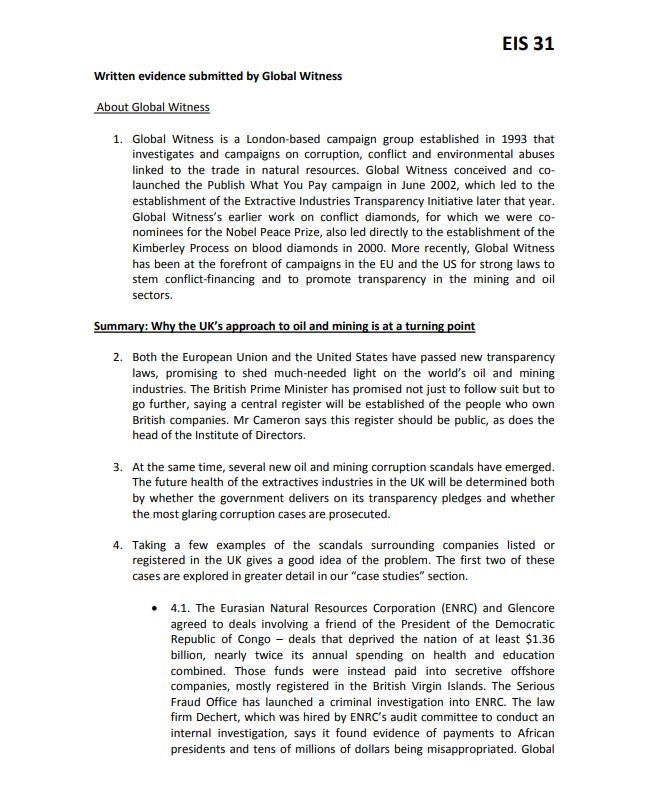 EIS 31

Written evidence submitted by Global Witness

About Global Witness

1. Global Witness is a London-based campaign group established in 1993 that investigates and campaigns on corruption, conflict and environmental abuses linked to the trade in natural resources. Global Witness conceived and co-launched the Publish What You Pay campaign in June 2002, which led to the establishment of the Extractive Industries Transparency Initiative later that year. Global Witness's earlier work on conflict diamonds, for which we were co-nominees for the Nobel Peace Prize, also led directly to the establishment of the Kimberley Process on blood diamonds in 2000. More recently, Global Witness has been at the forefront of campaigns in the EU and the US for strong laws to stem conflict-financing and to promote transparency in the mining and oil sectors.

Summary: Why the UK's approach to oil and mining is at a turning point

2. Both the European Union and the United States have passed new transparency laws, promising to shed much-needed light on the world's oil and mining industries. The British Prime Minister has promised not just to follow suit but to go further, saying a central register will be established of the people who own British companies. Mr Cameron says this register should be public, as does the head of the Institute of Directors.

3. At the same time, several new oil and mining corruption scandals have emerged. The future health of the extractives industries in the UK will be determined both by whether the government delivers on its transparency pledges and whether the most glaring corruption cases are prosecuted.

4. Taking a few examples of the scandals surrounding companies listed or registered in the UK gives a good idea of the problem. The first two of these cases are explored in greater detail in our "case studies" section.

• 4.1. The Eurasian Natural Resources Corporation (ENRC) and Glencore agreed to deals involving a friend of the President of the Democratic Republic of Congo – deals that deprived the nation of at least $1.36 billion, nearly twice its annual spending on health and education combined. Those funds were instead paid into secretive offshore companies, mostly registered in the British Virgin Islands. The Serious Fraud Office has launched a criminal investigation into ENRC. The law firm Dechert, which was hired by ENRC's audit committee to conduct an internal investigation, says it found evidence of payments to African presidents and tens of millions of dollars being misappropriated. Global